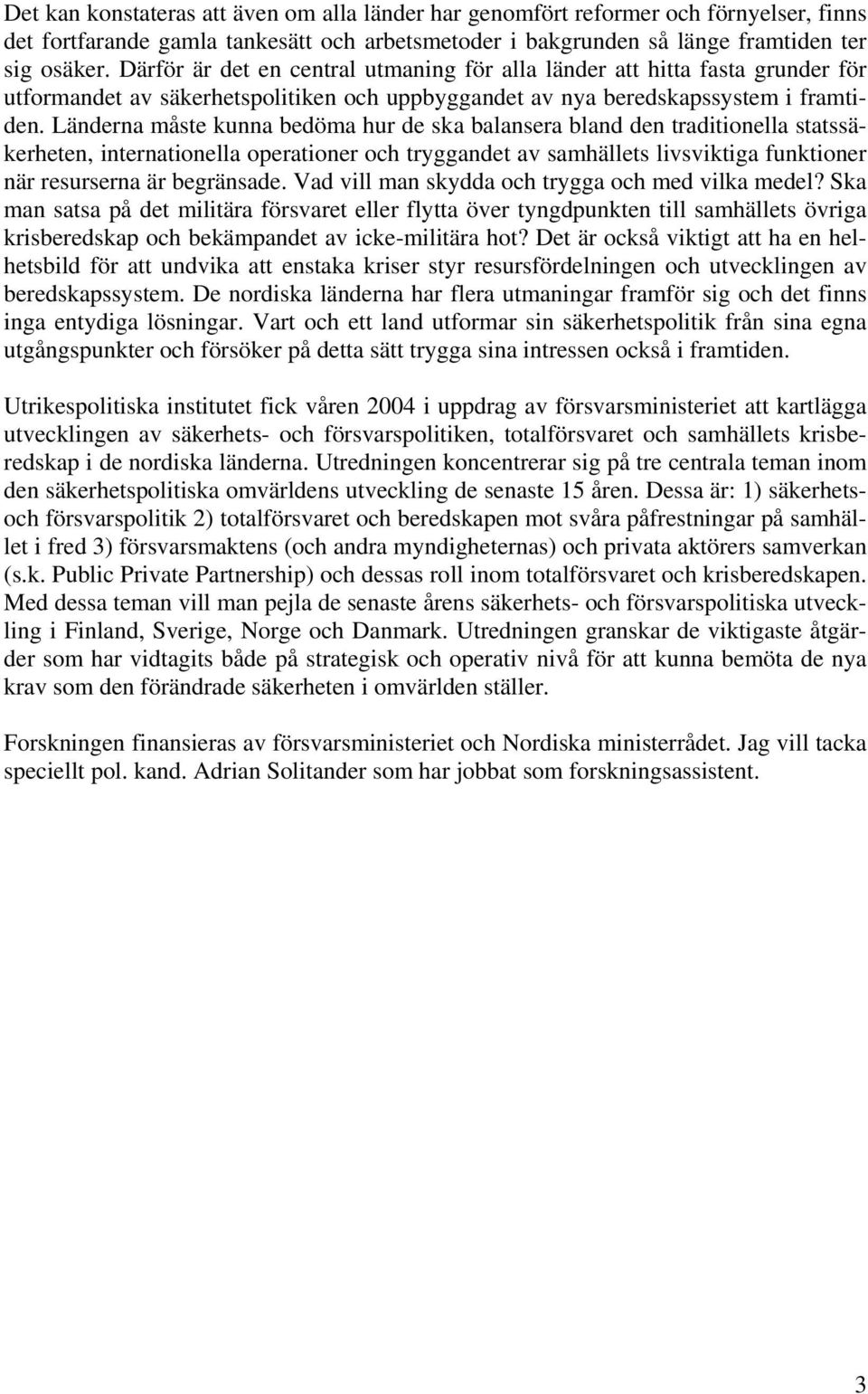 Det kan konstateras att även om alla länder har genomfört reformer och förnyelser, finns det fortfarande gamla tankesätt och arbetsmetoder i bakgrunden så länge framtiden ter sig osäker. Därför är det en central utmaning för alla länder att hitta fasta grunder för utformandet av säkerhetspolitiken och uppbyggandet av nya beredskapssystem i framtiden. Länderna måste kunna bedöma hur de ska balansera bland den traditionella statssäkerheten, internationella operationer och tryggandet av samhällets livsviktiga funktioner när resurserna är begränsade. Vad vill man skydda och trygga och med vilka medel? Ska man satsa på det militära försvaret eller flytta över tyngdpunkten till samhällets övriga krisberedskap och bekämpandet av icke-militära hot? Det är också viktigt att ha en helhetsbild för att undvika att enstaka kriser styr resursfördelningen och utvecklingen av beredskapssystem. De nordiska länderna har flera utmaningar framför sig och det finns inga entydiga lösningar. Vart och ett land utformar sin säkerhetspolitik från sina egna utgångspunkter och försöker på detta sätt trygga sina intressen också i framtiden.

Utrikespolitiska institutet fick våren 2004 i uppdrag av försvarsministeriet att kartlägga utvecklingen av säkerhets- och försvarspolitiken, totalförsvaret och samhällets krisberedskap i de nordiska länderna. Utredningen koncentrerar sig på tre centrala teman inom den säkerhetspolitiska omvärldens utveckling de senaste 15 åren. Dessa är: 1) säkerhets- och försvarspolitik 2) totalförsvaret och beredskapen mot svåra påfrestningar på samhället i fred 3) försvarsmaktens (och andra myndigheternas) och privata aktörers samverkan (s.k. Public Private Partnership) och dessas roll inom totalförsvaret och krisberedskapen. Med dessa teman vill man pejla de senaste årens säkerhets- och försvarspolitiska utveckling i Finland, Sverige, Norge och Danmark. Utredningen granskar de viktigaste åtgärder som har vidtagits både på strategisk och operativ nivå för att kunna bemöta de nya krav som den förändrade säkerheten i omvärlden ställer.

Forskningen finansieras av försvarsministeriet och Nordiska ministerrådet. Jag vill tacka speciellt pol. kand. Adrian Solitander som har jobbat som forskningsassistent.

3